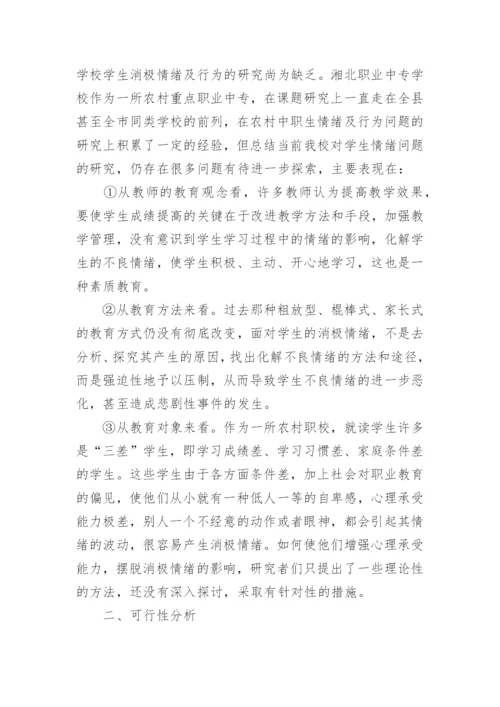 学校学生消极情绪及行为的研究尚为缺乏。湘北职业中专学校作为一所农村重点职业中专，在课题研究上一直走在全县甚至全市同类学校的前列，在农村中职生情绪及行为问题的研究上积累了一定的经验，但总结当前我校对学生情绪问题的研究，仍存在很多问题有待进一步探索，主要表现在：

①从教师的教育观念看，许多教师认为提高教学效果，要使学生成绩提高的关键在于改进教学方法和手段，加强教学管理，没有意识到学生学习过程中的情绪的影响，化解学生的不良情绪，使学生积极、主动、开心地学习，这也是一种素质教育。

②从教育方法来看。过去那种粗放型、棍棒式、家长式的教育方式仍没有彻底改变，面对学生的消极情绪，不是去分析、探究其产生的原因，找出化解不良情绪的方法和途径，而是强迫性地予以压制，从而导致学生不良情绪的进一步恶化，甚至造成悲剧性事件的发生。

③从教育对象来看。作为一所农村职校，就读学生许多是“三差”学生，即学习成绩差、学习习惯差、家庭条件差的学生。这些学生由于各方面条件差，加上社会对职业教育的偏见，使他们从小就有一种低人一等的自卑感，心理承受能力极差，别人一个不经意的动作或者眼神，都会引起其情绪的波动，很容易产生消极情绪。如何使他们增强心理承受能力，摆脱消极情绪的影响，研究者们只提出了一些理论性的方法，还没有深入探讨，采取有针对性的措施。

二、可行性分析